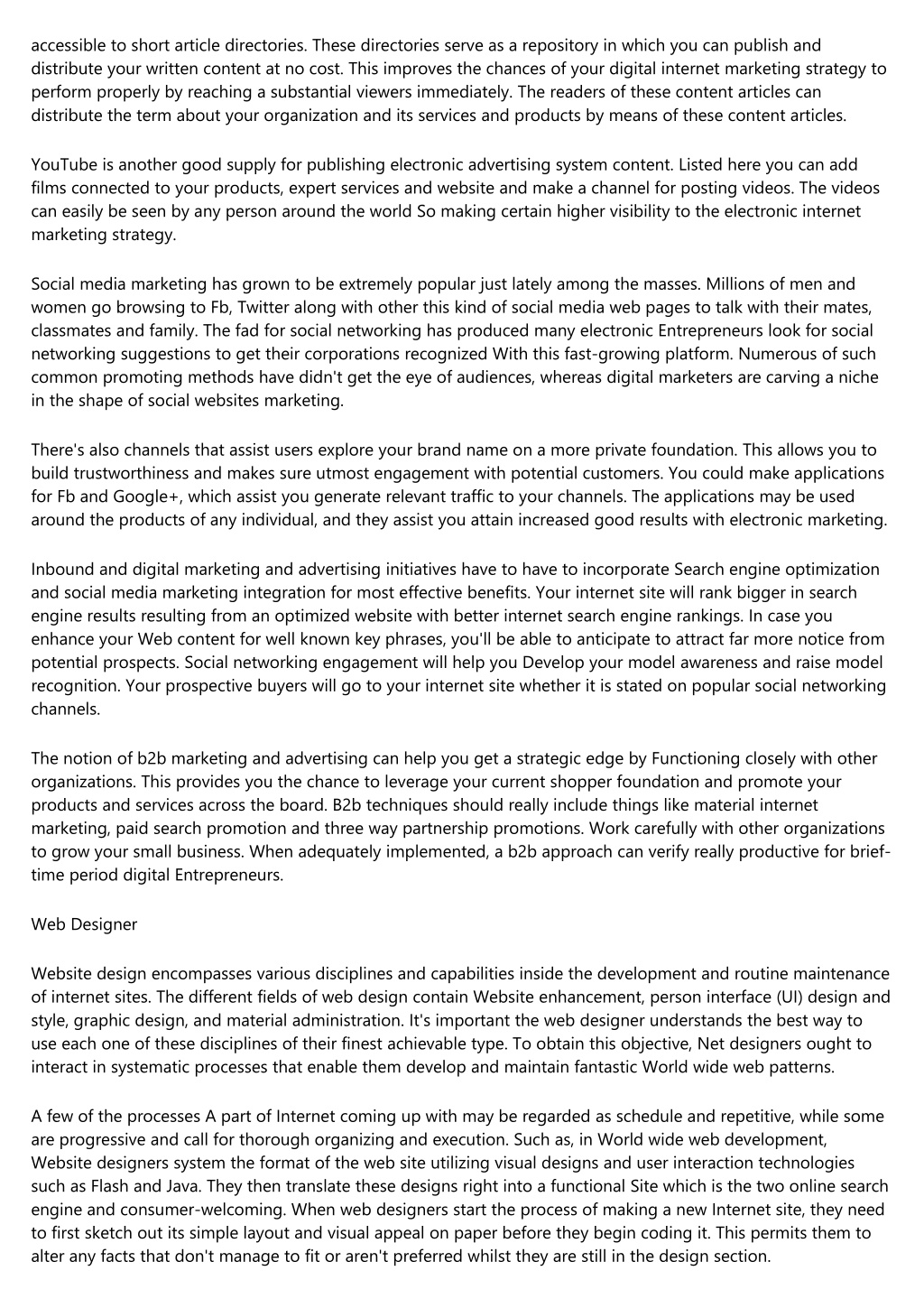 accessible to short article directories. These directories serve as a repository in which you can publish and distribute your written content at no cost. This improves the chances of your digital internet marketing strategy to perform properly by reaching a substantial viewers immediately. The readers of these content articles can distribute the term about your organization and its services and products by means of these content articles.

YouTube is another good supply for publishing electronic advertising system content. Listed here you can add films connected to your products, expert services and website and make a channel for posting videos. The videos can easily be seen by any person around the world So making certain higher visibility to the electronic internet marketing strategy.

Social media marketing has grown to be extremely popular just lately among the masses. Millions of men and women go browsing to Fb, Twitter along with other this kind of social media web pages to talk with their mates, classmates and family. The fad for social networking has produced many electronic Entrepreneurs look for social networking suggestions to get their corporations recognized With this fast-growing platform. Numerous of such common promoting methods have didn't get the eye of audiences, whereas digital marketers are carving a niche in the shape of social websites marketing.

There's also channels that assist users explore your brand name on a more private foundation. This allows you to build trustworthiness and makes sure utmost engagement with potential customers. You could make applications for Fb and Google+, which assist you generate relevant traffic to your channels. The applications may be used around the products of any individual, and they assist you attain increased good results with electronic marketing.

Inbound and digital marketing and advertising initiatives have to have to incorporate Search engine optimization and social media marketing integration for most effective benefits. Your internet site will rank bigger in search engine results resulting from an optimized website with better internet search engine rankings. In case you enhance your Web content for well known key phrases, you'll be able to anticipate to attract far more notice from potential prospects. Social networking engagement will help you Develop your model awareness and raise model recognition. Your prospective buyers will go to your internet site whether it is stated on popular social networking channels.

The notion of b2b marketing and advertising can help you get a strategic edge by Functioning closely with other organizations. This provides you the chance to leverage your current shopper foundation and promote your products and services across the board. B2b techniques should really include things like material internet marketing, paid search promotion and three way partnership promotions. Work carefully with other organizations to grow your small business. When adequately implemented, a b2b approach can verify really productive for brief-time period digital Entrepreneurs.

Web Designer

Website design encompasses various disciplines and capabilities inside the development and routine maintenance of internet sites. The different fields of web design contain Website enhancement, person interface (UI) design and style, graphic design, and material administration. It's important the web designer understands the best way to use each one of these disciplines of their finest achievable type. To obtain this objective, Net designers ought to interact in systematic processes that enable them develop and maintain fantastic World wide web patterns.

A few of the processes A part of Internet coming up with may be regarded as schedule and repetitive, while some are progressive and call for thorough organizing and execution. Such as, in World wide web development, Website designers system the format of the web site utilizing visual designs and user interaction technologies such as Flash and Java. They then translate these designs right into a functional Site which is the two online search engine and consumer-welcoming. When web designers start the process of making a new Internet site, they need to first sketch out its simple layout and visual appeal on paper before they begin coding it. This permits them to alter any facts that don't manage to fit or aren't preferred whilst they are still in the design section.